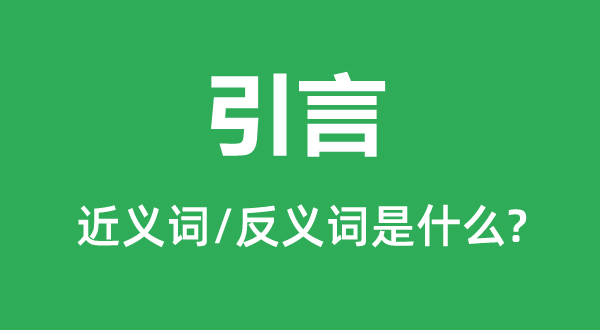 引言

近义词/反义词是什么?